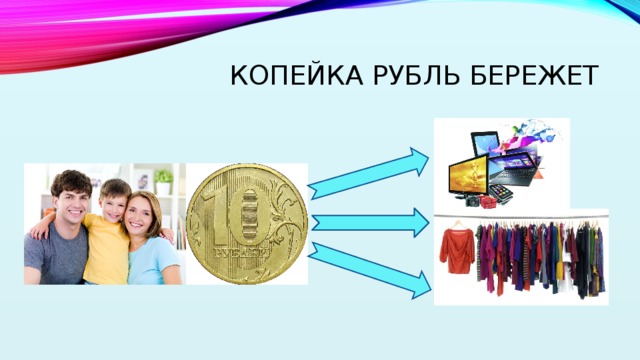 КОПЕЙКА РУБЛЬ БЕРЕЖЕТ

10
РУБЛЕЙ